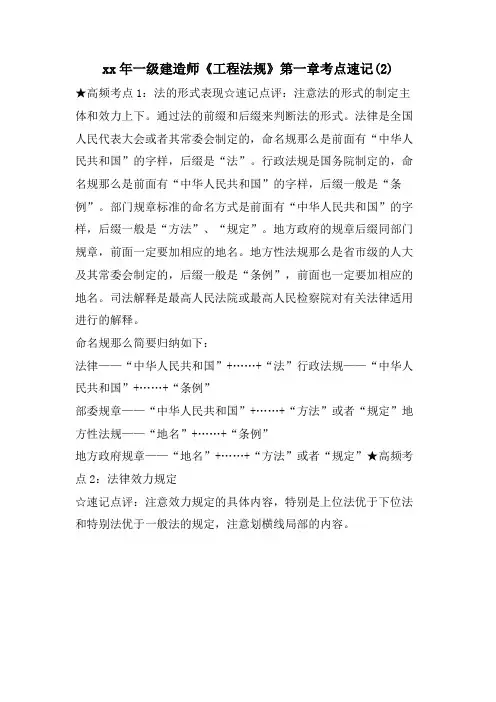 xx 年一级建造师《工程法规》第一章考点速记(2)

★高频考点 1：法的形式表现☆速记点评：注意法的形式的制定主体和效力上下。通过法的前缀和后缀来判断法的形式。法律是全国人民代表大会或者其常委会制定的，命名规那么是前面有“中华人民共和国”的字样，后缀是“法”。行政法规是国务院制定的，命名规那么是前面有“中华人民共和国”的字样，后缀一般是“条例”。部门规章标准的命名方式是前面有“中华人民共和国”的字样，后缀一般是“方法”、“规定”。地方政府的规章后缀同部门规章，前面一定要加相应的地名。地方性法规那么是省市级的人大及其常委会制定的，后缀一般是“条例”，前面也一定要加相应的地名。司法解释是最高人民法院或最高人民检察院对有关法律适用进行的解释。

命名规那么简要归纳如下：

法律——“中华人民共和国”+……+“法”行政法规——“中华人民共和国”+……+“条例”

部委规章——“中华人民共和国”+……+“方法”或者“规定”地方性法规——“地名”+……+“条例”

地方政府规章——“地名”+……+“方法”或者“规定”★高频考点 2：法律效力规定

☆速记点评：注意效力规定的具体内容，特别是上位法优于下位法和特别法优于一般法的规定，注意划横线局部的内容。